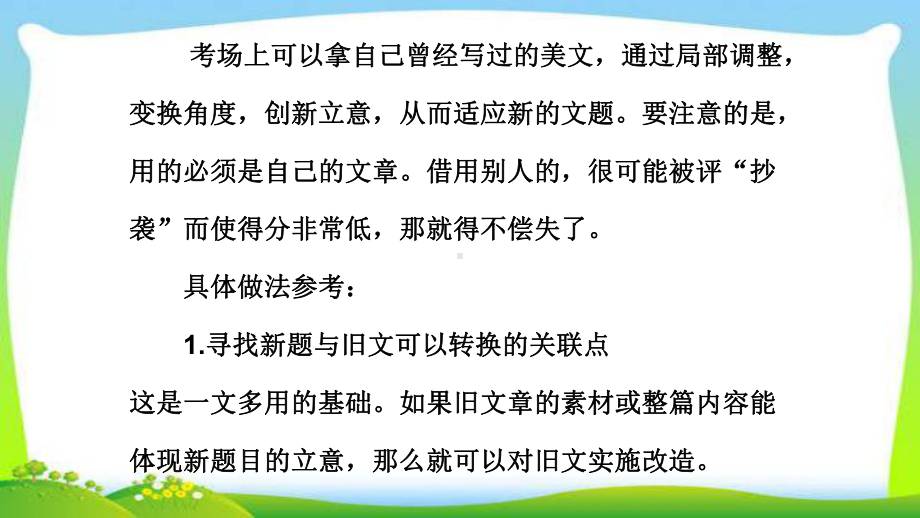 考场上可以拿自己曾经写过的美文，通过局部调整，变换角度，创新立意，从而适应新的文题。要注意的是，用的必须是自己的文章。借用别人的，很可能被评“抄袭”而使得分非常低，那就得不偿失了。

具体做法参考：

1.寻找新题与旧文可以转换的关联点

这是一文多用的基础。如果旧文章的素材或整篇内容能体现新题目的立意，那么就可以对旧文实施改造。